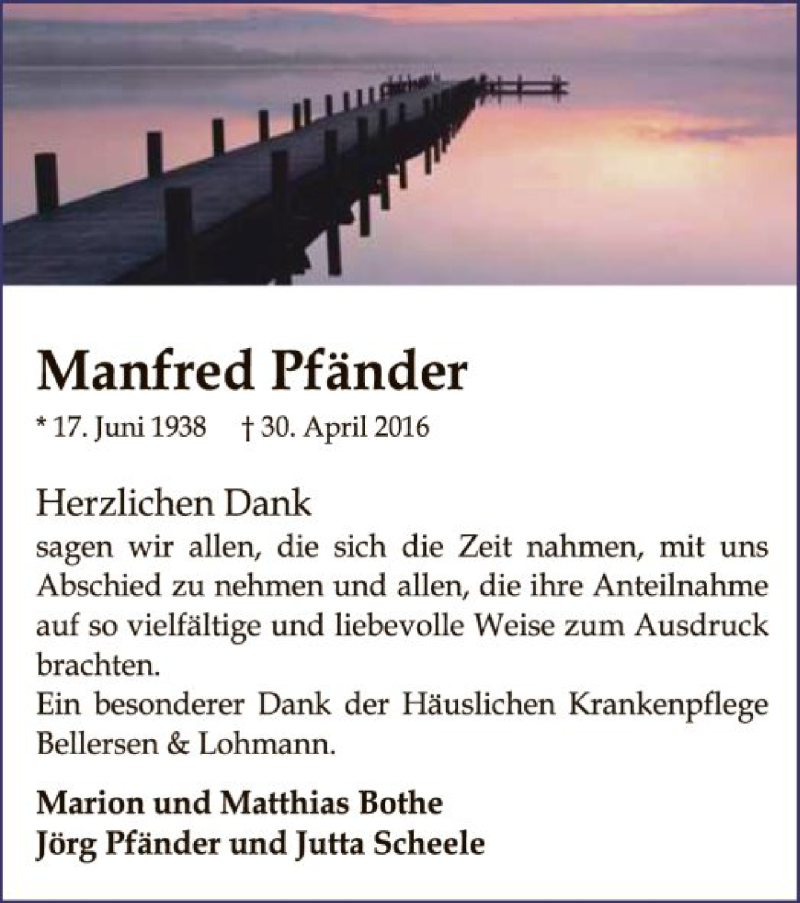 Manfred Pfänder

* 17. Juni 1938 † 30. April 2016

Herzlichen Dank
sagen wir allen, die sich die Zeit nahmen, mit uns Abschied zu nehmen und allen, die ihre Anteilnahme auf so vielfältige und liebevolle Weise zum Ausdruck brachten.
Ein besonderer Dank der Häuslichen Krankenpflege Bellersen & Lohmann.

Marion und Matthias Bothe
Jörg Pfänder und Jutta Scheele